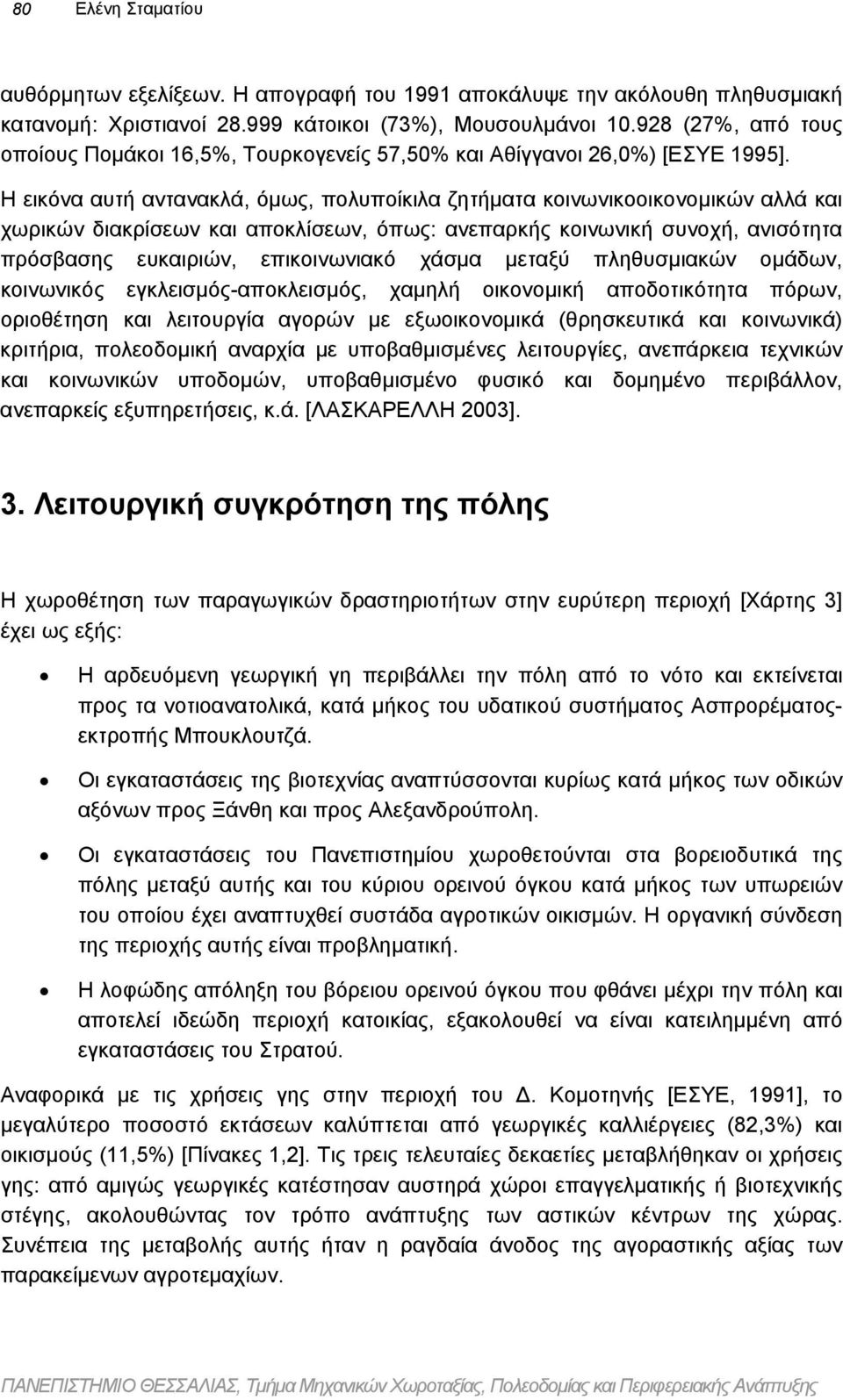 80 Ελένη Σταματίου

αυθόρμητων εξελίξεων. Η απογραφή του 1991 αποκάλυψε την ακόλουθη πληθυσμιακή κατανομή: Χριστιανοί 28.999 κάτοικοι (73%), Μουσουλμάνοι 10.928 (27%, από τους οποίους Πομάκοι 16,5%, Τουρκογενείς 57,50% και Αθίγγανοι 26,0%) [ΕΣΥΕ 1995]. Η εικόνα αυτή αντανακλά, όμως, πολυποίκιλα ζητήματα κοινωνικοοικονομικών αλλά και χωρικών διακρίσεων και αποκλίσεων, όπως: ανεπαρκής κοινωνική συνοχή, ανισότητα πρόσβασης ευκαιριών, επικοινωνιακό χάσμα μεταξύ πληθυσμιακών ομάδων, κοινωνικός εγκλεισμός-αποκλεισμός, χαμηλή οικονομική αποδοτικότητα πόρων, οριοθέτηση και λειτουργία αγορών με εξωοικονομικά (θρησκευτικά και κοινωνικά) κριτήρια, πολεοδομική αναρχία με υποβαθμισμένες λειτουργίες, ανεπάρκεια τεχνικών και κοινωνικών υποδομών, υποβαθμισμένο φυσικό και δομημένο περιβάλλον, ανεπαρκείς εξυπηρετήσεις, κ.ά. [ΛΑΣΚΑΡΕΛΛΗ 2003].

3. Λειτουργική συγκρότηση της πόλης

Η χωροθέτηση των παραγωγικών δραστηριοτήτων στην ευρύτερη περιοχή [Χάρτης 3] έχει ως εξής:

• Η αρδευόμενη γεωργική γη περιβάλλει την πόλη από το νότο και εκτείνεται προς τα νοτιοανατολικά, κατά μήκος του υδατικού συστήματος Ασπρορέματος-εκτροπής Μπουκλουτζά.

• Οι εγκαταστάσεις της βιοτεχνίας αναπτύσσονται κυρίως κατά μήκος των οδικών αξόνων προς Ξάνθη και προς Αλεξανδρούπολη.

• Οι εγκαταστάσεις του Πανεπιστημίου χωροθετούνται στα βορειοδυτικά της πόλης μεταξύ αυτής και του κύριου ορεινού όγκου κατά μήκος των υπωρειών του οποίου έχει αναπτυχθεί συστάδα αγροτικών οικισμών. Η οργανική σύνδεση της περιοχής αυτής είναι προβληματική.

• Η λοφώδης απόληξη του βόρειου ορεινού όγκου που φθάνει μέχρι την πόλη και αποτελεί ιδεώδη περιοχή κατοικίας, εξακολουθεί να είναι κατειλημμένη από εγκαταστάσεις του Στρατού.

Αναφορικά με τις χρήσεις γης στην περιοχή του Δ. Κομοτηνής [ΕΣΥΕ, 1991], το μεγαλύτερο ποσοστό εκτάσεων καλύπτεται από γεωργικές καλλιέργειες (82,3%) και οικισμούς (11,5%) [Πίνακες 1,2]. Τις τρεις τελευταίες δεκαετίες μεταβλήθηκαν οι χρήσεις γης: από αμιγώς γεωργικές κατέστησαν αυστηρά χώροι επαγγελματικής ή βιοτεχνικής στέγης, ακολουθώντας τον τρόπο ανάπτυξης των αστικών κέντρων της χώρας. Συνέπεια της μεταβολής αυτής ήταν η ραγδαία άνοδος της αγοραστικής αξίας των παρακείμενων αγροτεμαχίων.

ΠΑΝΕΠΙΣΤΗΜΙΟ ΘΕΣΣΑΛΙΑΣ, Τμήμα Μηχανικών Χωροταξίας, Πολεοδομίας και Περιφερειακής Ανάπτυξης